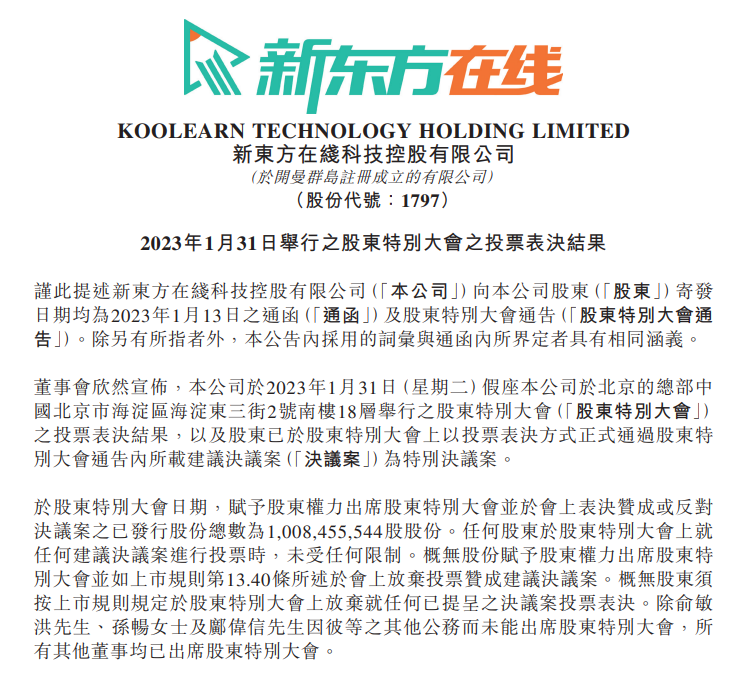 新东方在线

KOOLEARN TECHNOLOGY HOLDING LIMITED
新東方在綫科技控股有限公司
(於開曼群島註冊成立的有限公司)
(股份代號：1797)

2023年1月31日舉行之股東特別大會之投票表決結果

謹此提述新東方在綫科技控股有限公司(「本公司」)向本公司股東(「股東」)寄發日期均為2023年1月13日之通函(「通函」)及股東特別大會通告(「股東特別大會通告」)。除另有所指者外，本公告內採用的詞彙與通函內所界定者具有相同涵義。

董事會欣然宣佈，本公司於2023年1月31日(星期二)假座本公司於北京的總部中國北京市海淀區海淀東三街2號南樓18層舉行之股東特別大會(「股東特別大會」)之投票表決結果，以及股東已於股東特別大會上以投票表決方式正式通過股東特別大會通告內所載建議決議案(「決議案」)為特別決議案。

於股東特別大會日期，賦予股東權力出席股東特別大會並於會上表決贊成或反對決議案之已發行股份總數為1,008,455,544股股份。任何股東於股東特別大會上就任何建議決議案進行投票時，未受任何限制。概無股份賦予股東權力出席股東特別大會並如上市規則第13.40條所述於會上放棄投票贊成建議決議案。概無股東須按上市規則規定於股東特別大會上放棄就任何已提呈之決議案投票表決。除俞敏洪先生、孫暢女士及鄺偉信先生因彼等之其他公務而未能出席股東特別大會，所有其他董事均已出席股東特別大會。